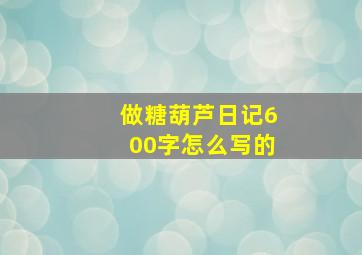 做糖葫芦日记600字怎么写的